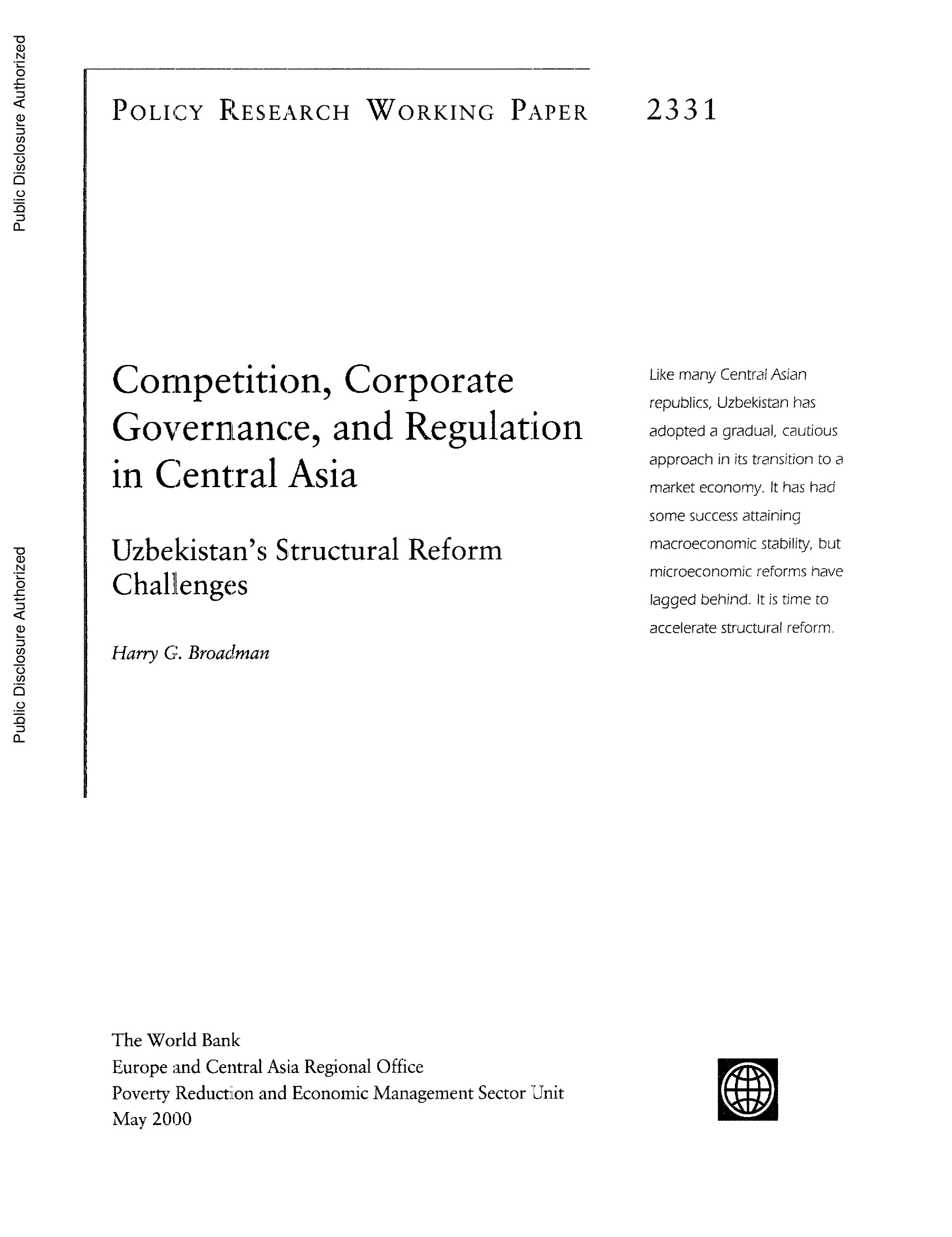 Public Disclosure Authorized

Public Disclosure Authorized

POLICY RESEARCH WORKING PAPER 2331

Competition, Corporate Governance, and Regulation in Central Asia

Uzbekistan's Structural Reform Challenges

Harry G. Broadman

Like many Central Asian republics, Uzbekistan has adopted a gradual, cautious approach in its transition to a market economy. It has had some success attaining macroeconomic stability, but microeconomic reforms have lagged behind. It is time to accelerate structural reform.

The World Bank
Europe and Central Asia Regional Office
Poverty Reduction and Economic Management Sector Unit
May 2000